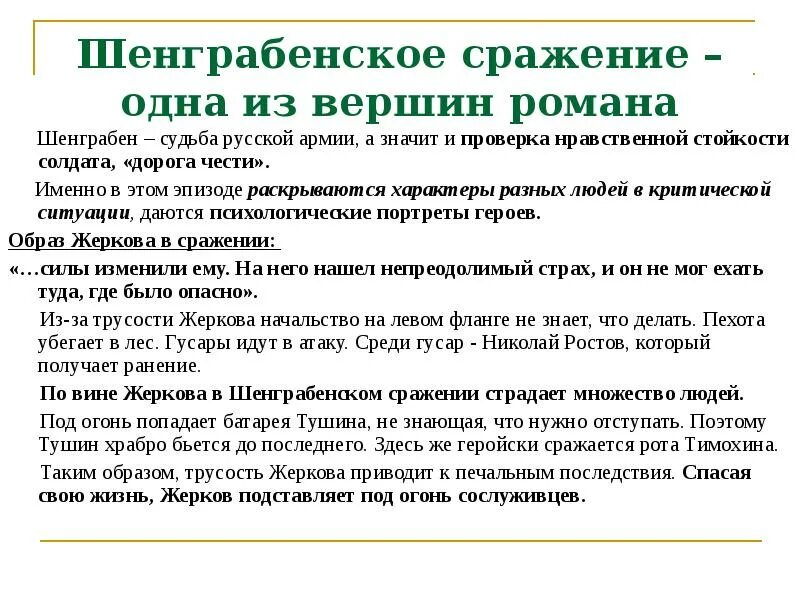 Шенграбенское сражение – одна из вершин романа

Шенграбен – судьба русской армии, а значит и проверка нравственной стойкости солдата, «дорога чести».

Именно в этом эпизоде раскрываются характеры разных людей в критической ситуации, даются психологические портреты героев.

Образ Жеркова в сражении:

«…силы изменили ему. На него нашел непреодолимый страх, и он не мог ехать туда, где было опасно».

Из-за трусости Жеркова начальство на левом фланге не знает, что делать. Пехота убегает в лес. Гусары идут в атаку. Среди гусар - Николай Ростов, который получает ранение.

По вине Жеркова в Шенграбенском сражении страдает множество людей.

Под огонь попадает батарея Тушина, не знающая, что нужно отступать. Поэтому Тушин храбро бьется до последнего. Здесь же геройски сражается рота Тимохина.

Таким образом, трусость Жеркова приводит к печальным последствия. Спасая свою жизнь, Жерков подставляет под огонь сослуживцев.